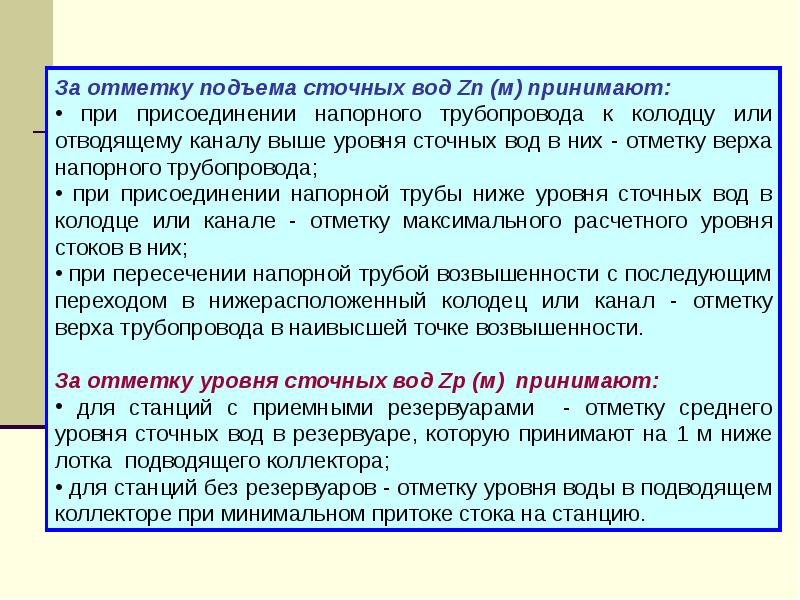 За отметку подъема сточных вод Zп (м) принимают:
• при присоединении напорного трубопровода к колодцу или отводящему каналу выше уровня сточных вод в них - отметку верха напорного трубопровода;
• при присоединении напорной трубы ниже уровня сточных вод в колодце или канале - отметку максимального расчетного уровня стоков в них;
• при пересечении напорной трубой возвышенности с последующим переходом в нижерасположенный колодец или канал - отметку верха трубопровода в наивысшей точке возвышенности.

За отметку уровня сточных вод Zр (м) принимают:
• для станций с приемными резервуарами - отметку среднего уровня сточных вод в резервуаре, которую принимают на 1 м ниже лотка подводящего коллектора;
• для станций без резервуаров - отметку уровня воды в подводящем коллекторе при минимальном притоке стока на станцию.